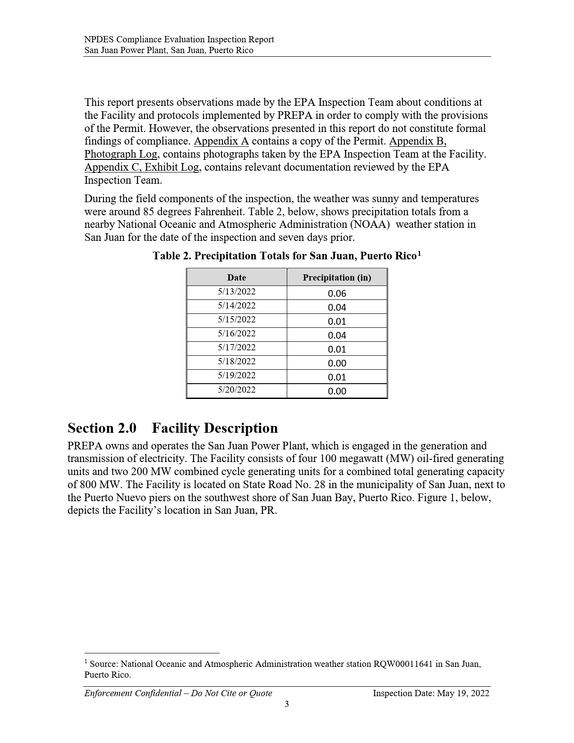 NPDES Compliance Evaluation Inspection Report
San Juan Power Plant, San Juan, Puerto Rico

This report presents observations made by the EPA Inspection Team about conditions at the Facility and protocols implemented by PREPA in order to comply with the provisions of the Permit. However, the observations presented in this report do not constitute formal findings of compliance. Appendix A contains a copy of the Permit. Appendix B, Photograph Log, contains photographs taken by the EPA Inspection Team at the Facility. Appendix C, Exhibit Log, contains relevant documentation reviewed by the EPA Inspection Team.

During the field components of the inspection, the weather was sunny and temperatures were around 85 degrees Fahrenheit. Table 2, below, shows precipitation totals from a nearby National Oceanic and Atmospheric Administration (NOAA) weather station in San Juan for the date of the inspection and seven days prior.

Table 2. Precipitation Totals for San Juan, Puerto Rico$^{1}$

| Date | Precipitation (in) |
|---|---|
| 5/13/2022 | 0.06 |
| 5/14/2022 | 0.04 |
| 5/15/2022 | 0.01 |
| 5/16/2022 | 0.04 |
| 5/17/2022 | 0.01 |
| 5/18/2022 | 0.00 |
| 5/19/2022 | 0.01 |
| 5/20/2022 | 0.00 |

Section 2.0 Facility Description

PREPA owns and operates the San Juan Power Plant, which is engaged in the generation and transmission of electricity. The Facility consists of four 100 megawatt (MW) oil-fired generating units and two 200 MW combined cycle generating units for a combined total generating capacity of 800 MW. The Facility is located on State Road No. 28 in the municipality of San Juan, next to the Puerto Nuevo piers on the southwest shore of San Juan Bay, Puerto Rico. Figure 1, below, depicts the Facility's location in San Juan, PR.

$^{1}$ Source: National Oceanic and Atmospheric Administration weather station RQW00011641 in San Juan, Puerto Rico.

Enforcement Confidential – Do Not Cite or Quote Inspection Date: May 19, 2022
3